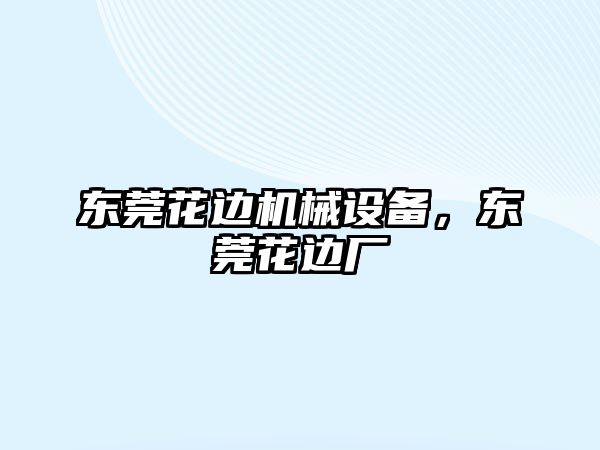 东莞花边机械设备，东莞花边厂